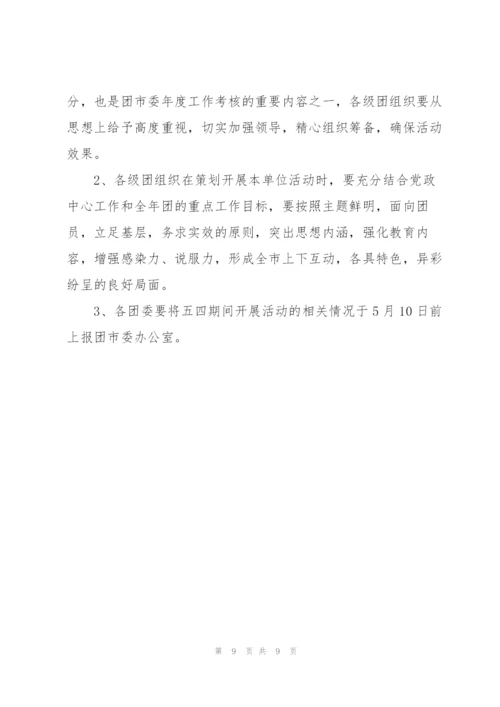 分，也是团市委年度工作考核的重要内容之一，各级团组织要从思想上给予高度重视，切实加强领导，精心组织筹备，确保活动效果。

2、各级团组织在策划开展本单位活动时，要充分结合党政中心工作和全年团的重点工作目标，要按照主题鲜明，面向团员，立足基层，务求实效的原则，突出思想内涵，强化教育内容，增强感染力、说服力，形成全市上下互动，各具特色，异彩纷呈的良好局面。

3、各团委要将五四期间开展活动的相关情况于5月10日前上报团市委办公室。

第 9 页 共 9 页